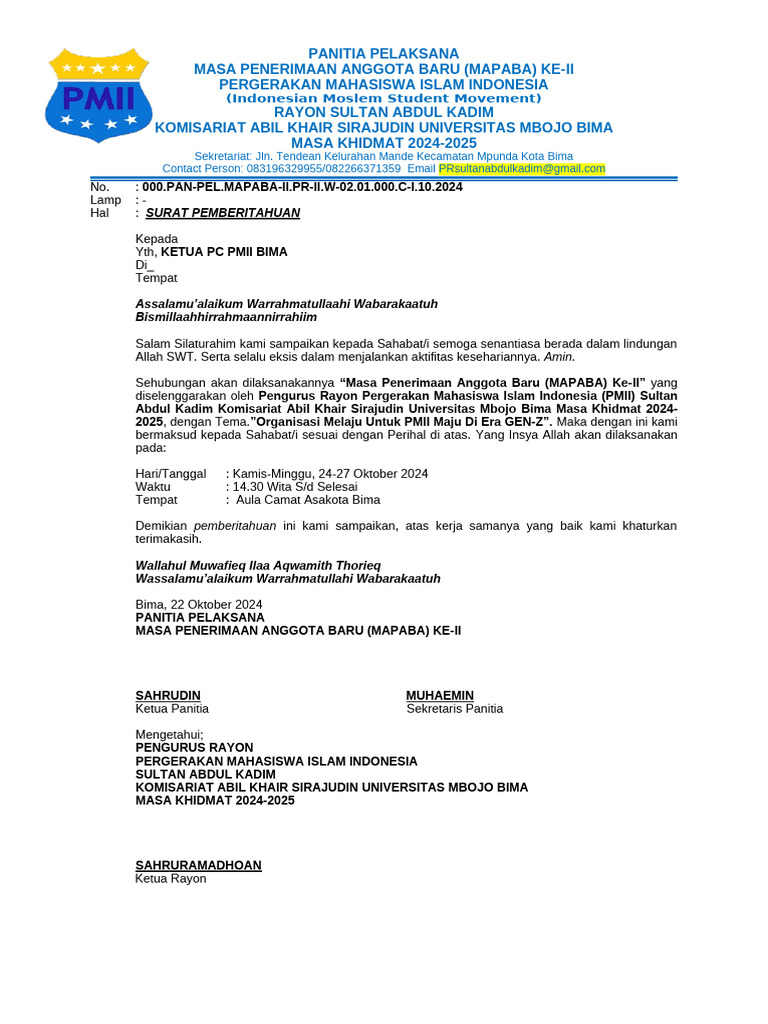 PMII

PANITIA PELAKSANA
MASA PENERIMAAN ANGGOTA BARU (MAPABA) KE-II
PERGERAKAN MAHASISWA ISLAM INDONESIA
(Indonesian Moslem Student Movement)
RAYON SULTAN ABDUL KADIM
KOMISARIAT ABIL KHAIR SIRAJUDIN UNIVERSITAS MBOJO BIMA
MASA KHIDMAT 2024-2025
Sekretariat: Jln. Tendean Kelurahan Mande Kecamatan Mpunda Kota Bima
Contact Person: 083196329955/082266371359 Email PRsultanabdulkadim@gmail.com

No. : 000.PAN-PEL.MAPABA-II.PR-II.W-02.01.000.C-I.10.2024
Lamp : -
Hal : SURAT PEMBERITAHUAN

Kepada
Yth, KETUA PC PMII BIMA
Di_
Tempat

Assalamu'alaikum Warrahmatullaahi Wabarakaatuh
Bismillaahhirrahmaannirrahiim

Salam Silaturahim kami sampaikan kepada Sahabat/i semoga senantiasa berada dalam lindungan Allah SWT. Serta selalu eksis dalam menjalankan aktifitas kesehariannya. Amin.

Sehubungan akan dilaksanakannya "Masa Penerimaan Anggota Baru (MAPABA) Ke-II" yang diselenggarakan oleh Pengurus Rayon Pergerakan Mahasiswa Islam Indonesia (PMII) Sultan Abdul Kadim Komisariat Abil Khair Sirajudin Universitas Mbojo Bima Masa Khidmat 2024-2025, dengan Tema."Organisasi Melaju Untuk PMII Maju Di Era GEN-Z". Maka dengan ini kami bermaksud kepada Sahabat/i sesuai dengan Perihal di atas. Yang Insya Allah akan dilaksanakan pada:

Hari/Tanggal : Kamis-Minggu, 24-27 Oktober 2024
Waktu : 14.30 Wita S/d Selesai
Tempat : Aula Camat Asakota Bima

Demikian pemberitahuan ini kami sampaikan, atas kerja samanya yang baik kami khaturkan terimakasih.

Wallahul Muwafieq Ilaa Aqwamith Thorieq
Wassalamu'alaikum Warrahmatullahi Wabarakaatuh

Bima, 22 Oktober 2024
PANITIA PELAKSANA
MASA PENERIMAAN ANGGOTA BARU (MAPABA) KE-II

SAHRUDIN
Ketua Panitia

MUHAEMIN
Sekretaris Panitia

Mengetahui;
PENGURUS RAYON
PERGERAKAN MAHASISWA ISLAM INDONESIA
SULTAN ABDUL KADIM
KOMISARIAT ABIL KHAIR SIRAJUDIN UNIVERSITAS MBOJO BIMA
MASA KHIDMAT 2024-2025

SAHRURAMADHOAN
Ketua Rayon